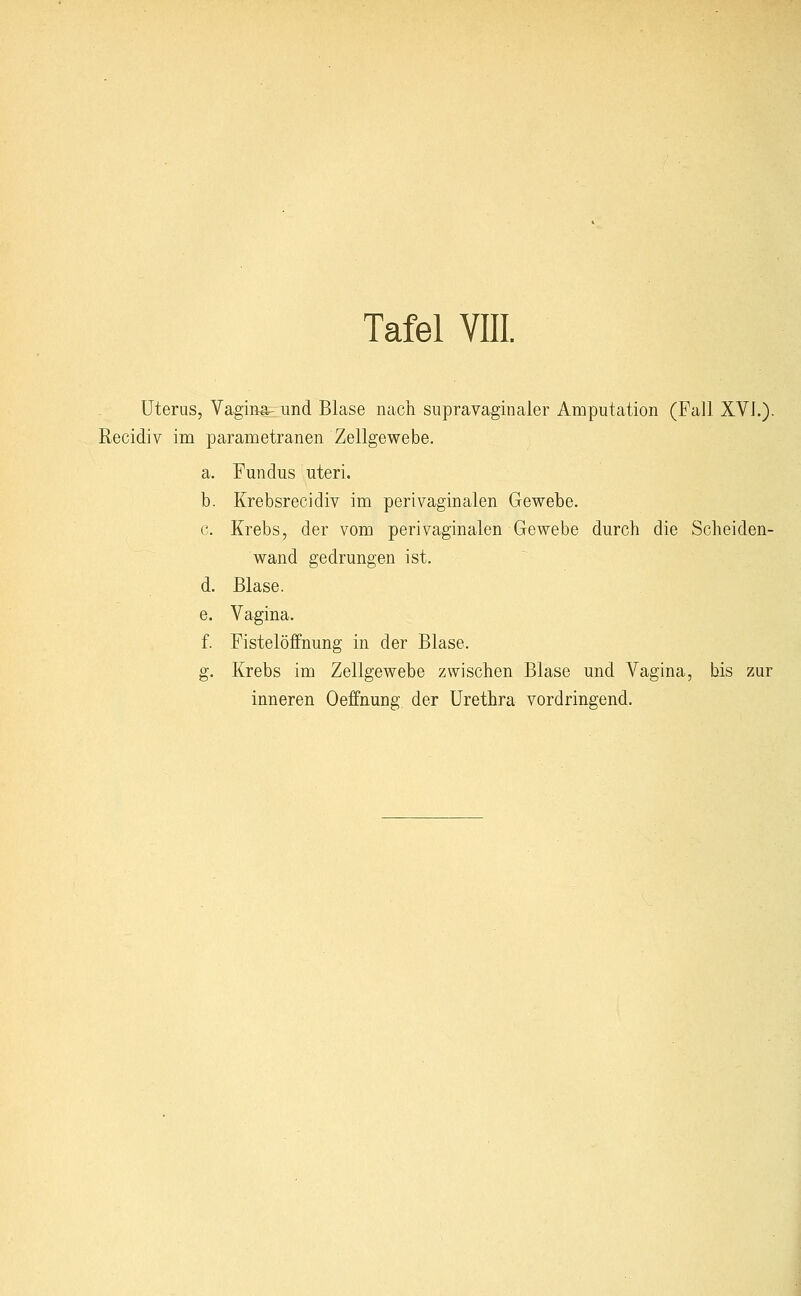 Tafel VIII.

Uterus, Vagina und Blase nach supravaginaler Amputation (Fall XVI.). Recidiv im parametranen Zellgewebe.

a. Fundus uteri.
b. Krebsrecidiv im perivaginalen Gewebe.
c. Krebs, der vom perivaginalen Gewebe durch die Scheidenwand gedrungen ist.
d. Blase.
e. Vagina.
f. Fistelöffnung in der Blase.
g. Krebs im Zellgewebe zwischen Blase und Vagina, bis zur inneren Oeffnung der Urethra vordringend.